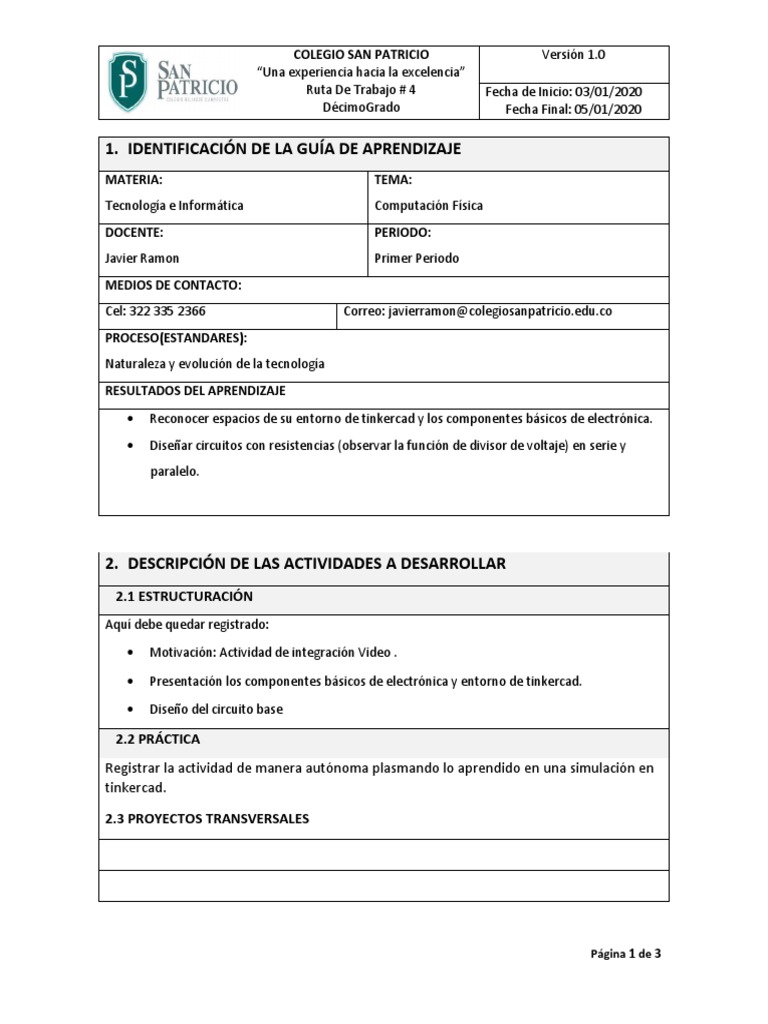 SAN PATRICIO

COLEGIO SAN PATRICIO
"Una experiencia hacia la excelencia"
Ruta De Trabajo # 4
DécimoGrado

Versión 1.0

Fecha de Inicio: 03/01/2020
Fecha Final: 05/01/2020

1. IDENTIFICACIÓN DE LA GUÍA DE APRENDIZAJE

MATERIA:
Tecnología e Informática

TEMA:
Computación Física

DOCENTE:
Javier Ramon

PERIODO:
Primer Periodo

MEDIOS DE CONTACTO:

Cel: 322 335 2366

Correo: javierramon@colegiosanpatricio.edu.co

PROCESO(ESTANDARES):
Naturaleza y evolución de la tecnología

RESULTADOS DEL APRENDIZAJE

• Reconocer espacios de su entorno de tinkercad y los componentes básicos de electrónica.
• Diseñar circuitos con resistencias (observar la función de divisor de voltaje) en serie y paralelo.

2. DESCRIPCIÓN DE LAS ACTIVIDADES A DESARROLLAR

2.1 ESTRUCTURACIÓN

Aquí debe quedar registrado:

• Motivación: Actividad de integración Video .
• Presentación los componentes básicos de electrónica y entorno de tinkercad.
• Diseño del circuito base

2.2 PRÁCTICA

Registrar la actividad de manera autónoma plasmando lo aprendido en una simulación en tinkercad.

2.3 PROYECTOS TRANSVERSALES

Página 1 de 3